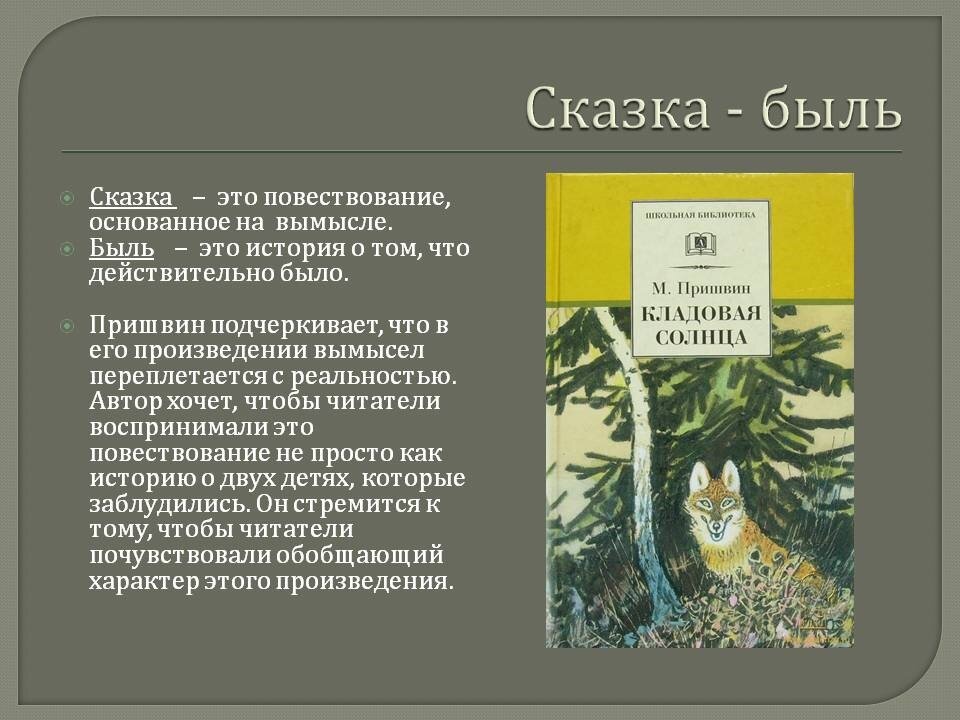 Сказка - быль

Сказка – это повествование, основанное на вымысле.

Быль – это история о том, что действительно было.

Пришвин подчеркивает, что в его произведении вымысел переплетается с реальностью. Автор хочет, чтобы читатели воспринимали это повествование не просто как историю о двух детях, которые заблудились. Он стремится к тому, чтобы читатели почувствовали обобщающий характер этого произведения.

ШКОЛЬНАЯ БИБЛИОТЕКА

М. Пришвин
КЛАДОВАЯ СОЛНЦА